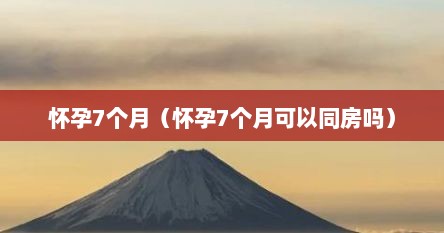 怀孕7个月（怀孕7个月可以同房吗）